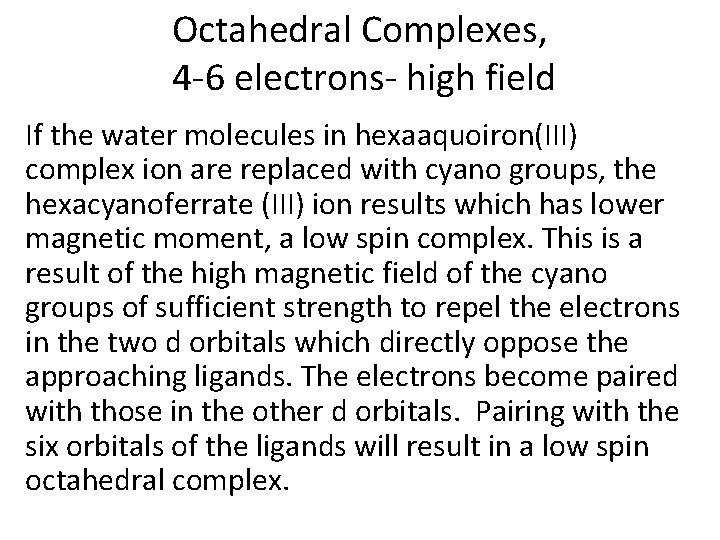 Octahedral Complexes,
4-6 electrons- high field

If the water molecules in hexaaquoiron(III) complex ion are replaced with cyano groups, the hexacyanoferrate (III) ion results which has lower magnetic moment, a low spin complex. This is a result of the high magnetic field of the cyano groups of sufficient strength to repel the electrons in the two d orbitals which directly oppose the approaching ligands. The electrons become paired with those in the other d orbitals. Pairing with the six orbitals of the ligands will result in a low spin octahedral complex.